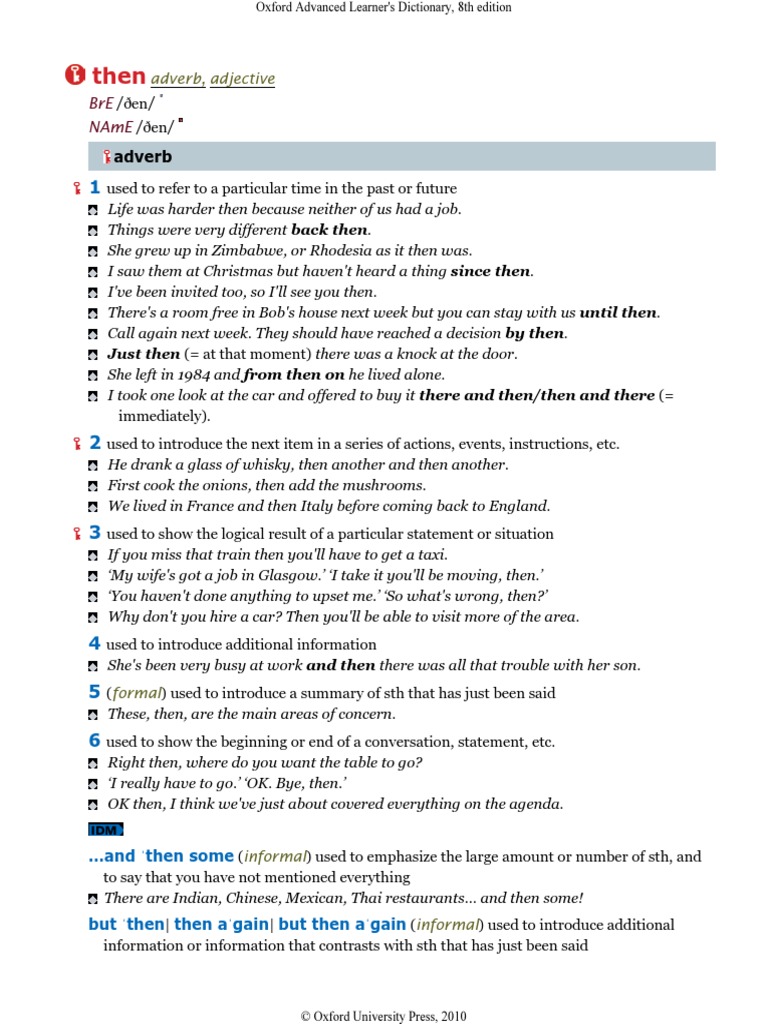 Oxford Advanced Learner's Dictionary, 8th edition

then adverb, adjective
BrE /ðen/
NAmE /ðen/

adverb

1 used to refer to a particular time in the past or future
Life was harder then because neither of us had a job.
Things were very different back then.
She grew up in Zimbabwe, or Rhodesia as it then was.
I saw them at Christmas but haven't heard a thing since then.
I've been invited too, so I'll see you then.
There's a room free in Bob's house next week but you can stay with us until then.
Call again next week. They should have reached a decision by then.
Just then (= at that moment) there was a knock at the door.
She left in 1984 and from then on he lived alone.
I took one look at the car and offered to buy it there and then/then and there (= immediately).

2 used to introduce the next item in a series of actions, events, instructions, etc.
He drank a glass of whisky, then another and then another.
First cook the onions, then add the mushrooms.
We lived in France and then Italy before coming back to England.

3 used to show the logical result of a particular statement or situation
If you miss that train then you'll have to get a taxi.
'My wife's got a job in Glasgow.' 'I take it you'll be moving, then.'
'You haven't done anything to upset me.' 'So what's wrong, then?'
Why don't you hire a car? Then you'll be able to visit more of the area.

4 used to introduce additional information
She's been very busy at work and then there was all that trouble with her son.

5 (formal) used to introduce a summary of sth that has just been said
These, then, are the main areas of concern.

6 used to show the beginning or end of a conversation, statement, etc.
Right then, where do you want the table to go?
'I really have to go.' 'OK. Bye, then.'
OK then, I think we've just about covered everything on the agenda.

IDM

...and ˈthen some (informal) used to emphasize the large amount or number of sth, and to say that you have not mentioned everything
There are Indian, Chinese, Mexican, Thai restaurants... and then some!

but ˈthen| then aˈgain| but then aˈgain (informal) used to introduce additional information or information that contrasts with sth that has just been said

© Oxford University Press, 2010